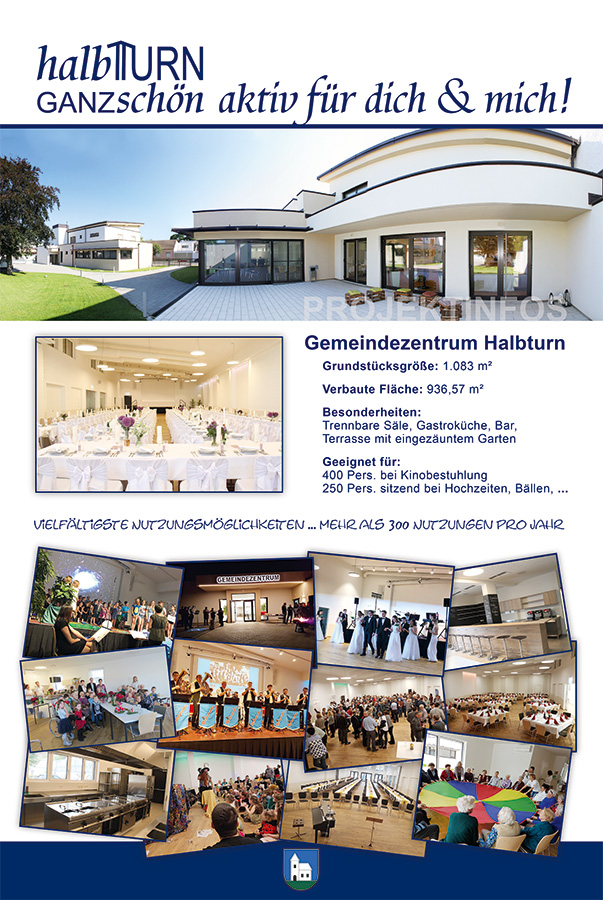 halbTURN
GANZschön aktiv für dich & mich!

PROJEKTINFOS

Gemeindezentrum Halbturn

Grundstücksgröße: 1.083 m²

Verbaute Fläche: 936,57 m²

Besonderheiten:
Trennbare Säle, Gastroküche, Bar, Terrasse mit eingezäuntem Garten

Geeignet für:
400 Pers. bei Kinobestuhlung
250 Pers. sitzend bei Hochzeiten, Bällen, ...

VIELFÄLTIGSTE NUTZUNGSMÖGLICHKEITEN ... MEHR ALS 300 NUTZUNGEN PRO JAHR

GEMEINDEZENTRUM